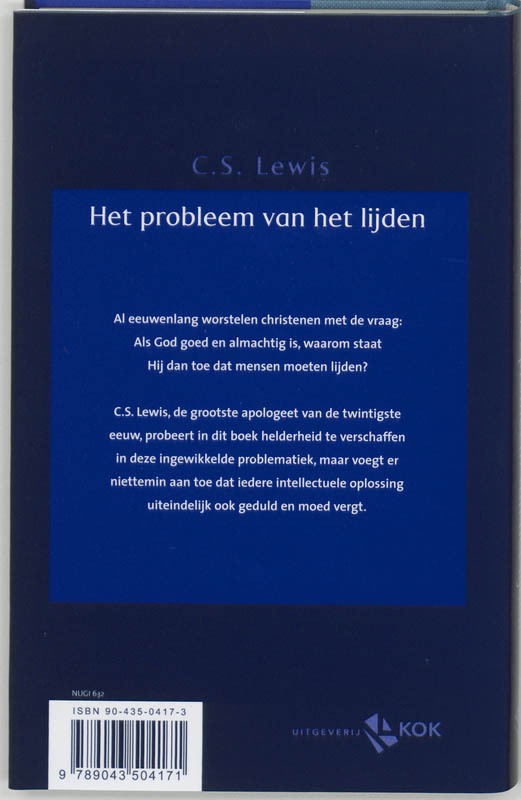 C.S. Lewis

Het probleem van het lijden

Al eeuwenlang worstelen christenen met de vraag: Als God goed en almachtig is, waarom staat Hij dan toe dat mensen moeten lijden?

C.S. Lewis, de grootste apologeet van de twintigste eeuw, probeert in dit boek helderheid te verschaffen in deze ingewikkelde problematiek, maar voegt er niettemin aan toe dat iedere intellectuele oplossing uiteindelijk ook geduld en moed vergt.

NUGI 632

ISBN 90-435-0417-3

9 789043 504171

UITGEVERIJ KOK